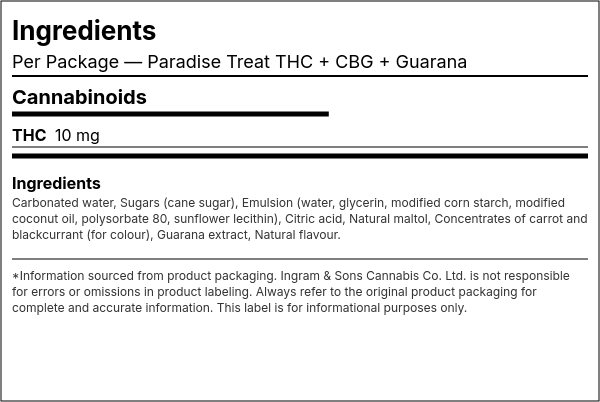 Ingredients

Per Package — Paradise Treat THC + CBG + Guarana

Cannabinoids

THC 10 mg

Ingredients

Carbonated water, Sugars (cane sugar), Emulsion (water, glycerin, modified corn starch, modified coconut oil, polysorbate 80, sunflower lecithin), Citric acid, Natural maltol, Concentrates of carrot and blackcurrant (for colour), Guarana extract, Natural flavour.

*Information sourced from product packaging. Ingram & Sons Cannabis Co. Ltd. is not responsible for errors or omissions in product labeling. Always refer to the original product packaging for complete and accurate information. This label is for informational purposes only.